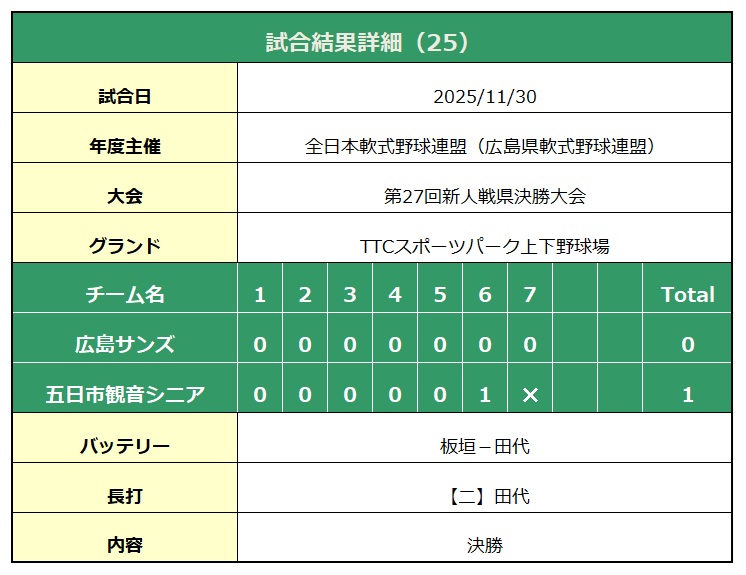 試合結果詳細（25）

試合日
2025/11/30

年度主催
全日本軟式野球連盟（広島県軟式野球連盟）

大会
第27回新人戦県決勝大会

グランド
TTCスポーツパーク上下野球場

| チーム名 | 1 | 2 | 3 | 4 | 5 | 6 | 7 | | | Total |
|---|---|---|---|---|---|---|---|---|---|---|
| 広島サンズ | 0 | 0 | 0 | 0 | 0 | 0 | 0 | | | 0 |
| 五日市観音シニア | 0 | 0 | 0 | 0 | 0 | 1 | × | | | 1 |

バッテリー
板垣－田代

長打
【二】田代

内容
決勝